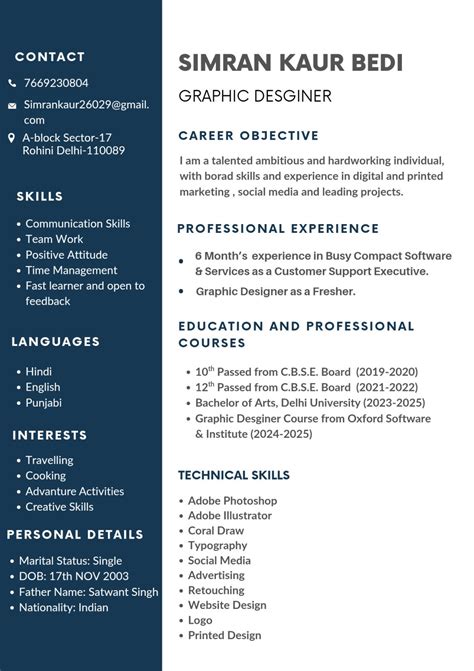 CONTACT

7669230804

Simrankaur26029@gmail.com

A-block Sector-17 Rohini Delhi-110089

SKILLS

- Communication Skills
- Team Work
- Positive Attitude
- Time Management
- Fast learner and open to feedback

LANGUAGES

- Hindi
- English
- Punjabi

INTERESTS

- Travelling
- Cooking
- Advanture Activities
- Creative Skills

PERSONAL DETAILS

- Marital Status: Single
- DOB: 17th NOV 2003
- Father Name: Satwant Singh
- Nationality: Indian

SIMRAN KAUR BEDI

GRAPHIC DESGINER

CAREER OBJECTIVE

I am a talented ambitious and hardworking individual, with borad skills and experience in digital and printed marketing , social media and leading projects.

PROFESSIONAL EXPERIENCE

- 6 Month's experience in Busy Compact Software & Services as a Customer Support Executive.
- Graphic Designer as a Fresher.

EDUCATION AND PROFESSIONAL COURSES

- $10^{th}$ Passed from C.B.S.E. Board (2019-2020)
- $12^{th}$ Passed from C.B.S.E. Board (2021-2022)
- Bachelor of Arts, Delhi University (2023-2025)
- Graphic Desginer Course from Oxford Software & Institute (2024-2025)

TECHNICAL SKILLS

- Adobe Photoshop
- Adobe Illustrator
- Coral Draw
- Typography
- Social Media
- Advertising
- Retouching
- Website Design
- Logo
- Printed Design